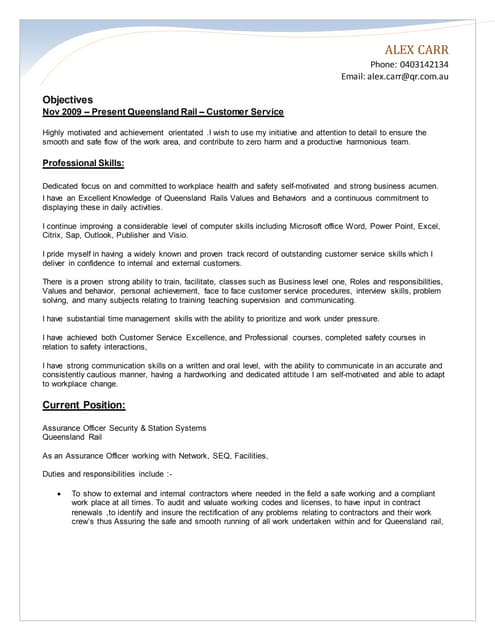 ALEX CARR
Phone: 0403142134
Email: alex.carr@qr.com.au

Objectives
Nov 2009 – Present Queensland Rail – Customer Service

Highly motivated and achievement orientated .I wish to use my initiative and attention to detail to ensure the smooth and safe flow of the work area, and contribute to zero harm and a productive harmonious team.

Professional Skills:

Dedicated focus on and committed to workplace health and safety self-motivated and strong business acumen.
I have an Excellent Knowledge of Queensland Rails Values and Behaviors and a continuous commitment to displaying these in daily activities.

I continue improving a considerable level of computer skills including Microsoft office Word, Power Point, Excel, Citrix, Sap, Outlook, Publisher and Visio.

I pride myself in having a widely known and proven track record of outstanding customer service skills which I deliver in confidence to internal and external customers.

There is a proven strong ability to train, facilitate, classes such as Business level one, Roles and responsibilities, Values and behavior, personal achievement, face to face customer service procedures, interview skills, problem solving, and many subjects relating to training teaching supervision and communicating.

I have substantial time management skills with the ability to prioritize and work under pressure.

I have achieved both Customer Service Excellence, and Professional courses, completed safety courses in relation to safety interactions,

I have strong communication skills on a written and oral level, with the ability to communicate in an accurate and consistently cautious manner, having a hardworking and dedicated attitude I am self-motivated and able to adapt to workplace change.

Current Position:

Assurance Officer Security & Station Systems
Queensland Rail

As an Assurance Officer working with Network, SEQ, Facilities,

Duties and responsibilities include :-

• To show to external and internal contractors where needed in the field a safe working and a compliant work place at all times. To audit and valuate working codes and licenses, to have input in contract renewals ,to identify and insure the rectification of any problems relating to contractors and their work crew's thus Assuring the safe and smooth running of all work undertaken within and for Queensland rail,